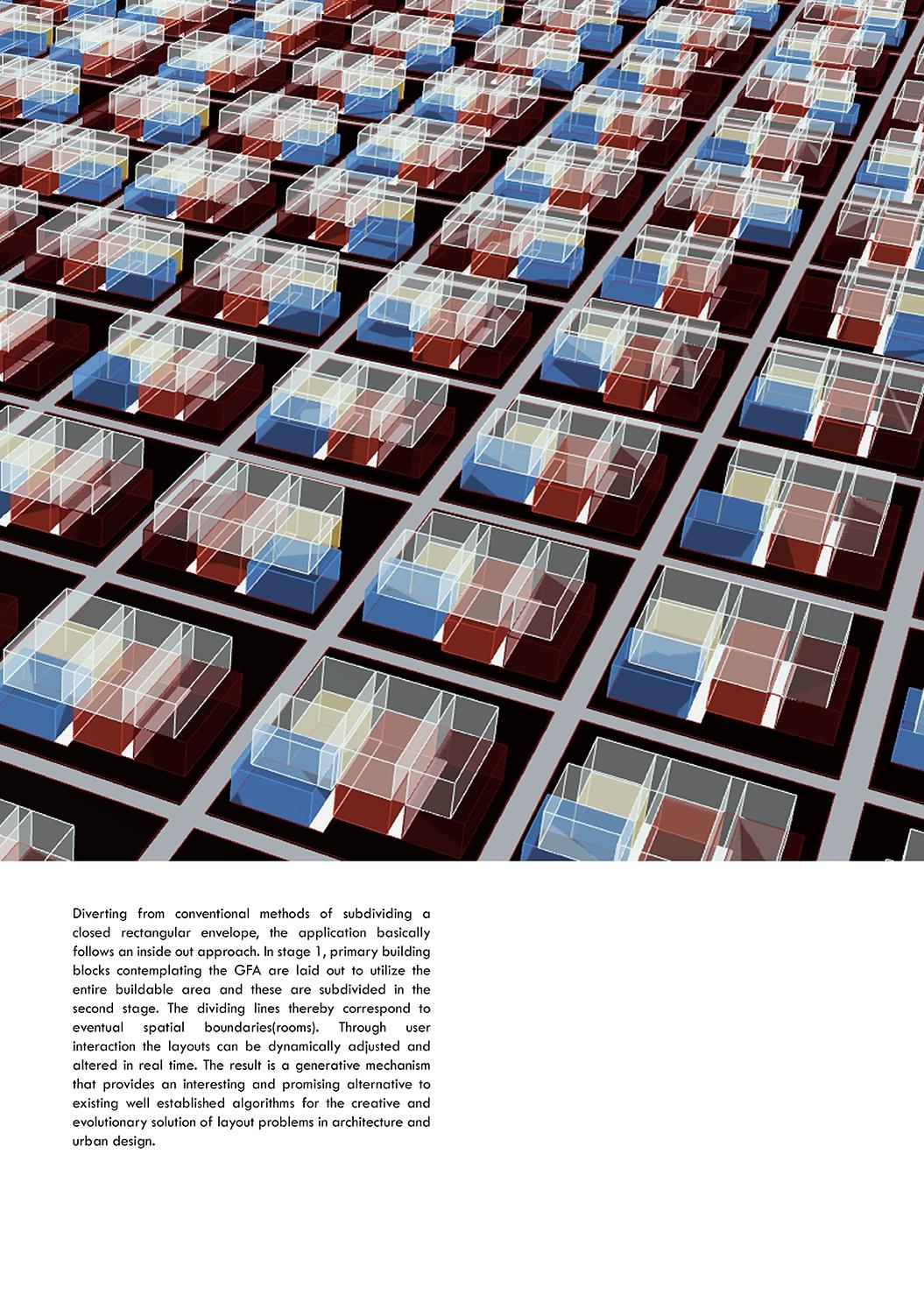 Diverting from conventional methods of subdividing a closed rectangular envelope, the application basically follows an inside out approach. In stage 1, primary building blocks contemplating the GFA are laid out to utilize the entire buildable area and these are subdivided in the second stage. The dividing lines thereby correspond to eventual spatial boundaries(rooms). Through user interaction the layouts can be dynamically adjusted and altered in real time. The result is a generative mechanism that provides an interesting and promising alternative to existing well established algorithms for the creative and evolutionary solution of layout problems in architecture and urban design.